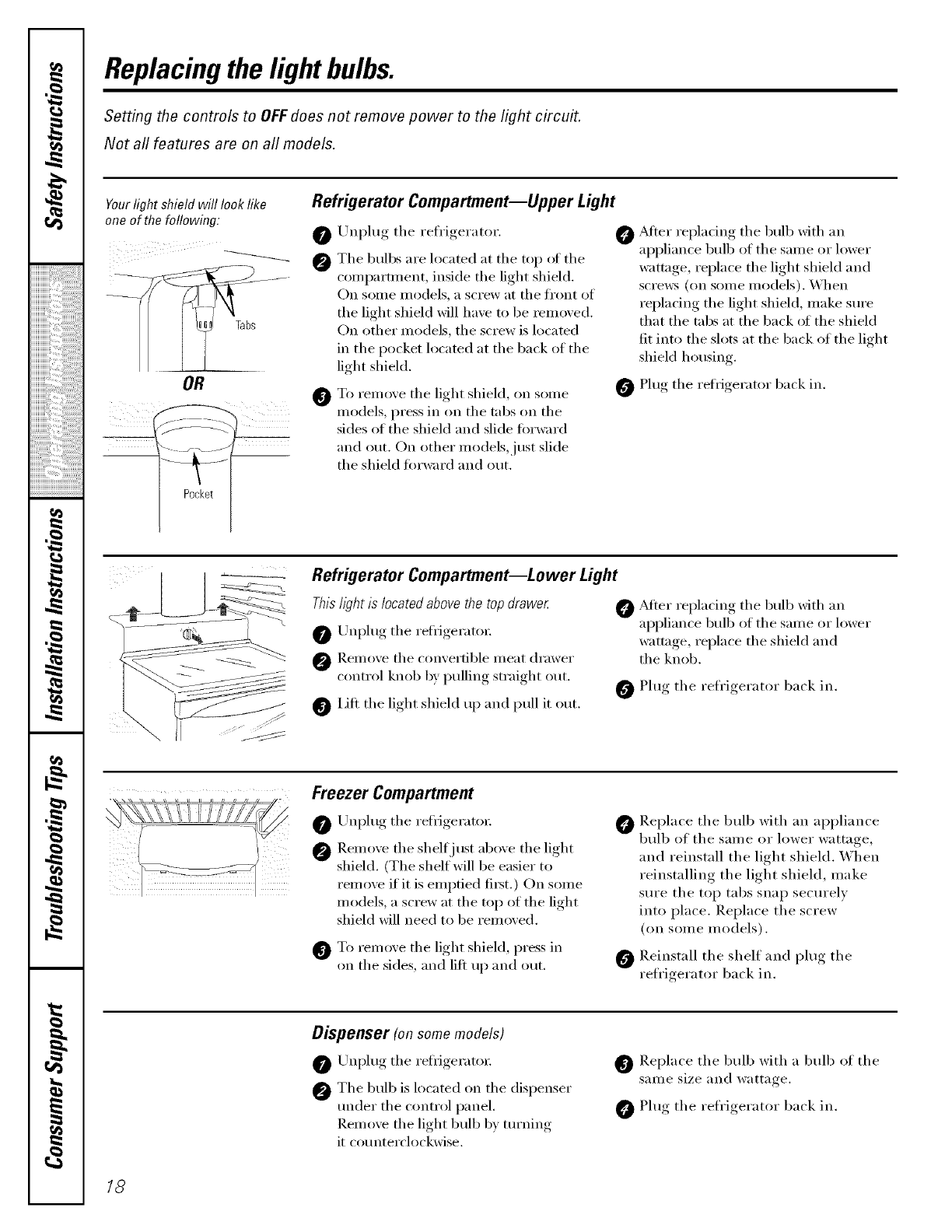 Safety Instructions

Operating Instructions

Installation Instructions

Troubleshooting Tips

Consumer Support

Replacing the light bulbs.

Setting the controls to OFF does not remove power to the light circuit.

Not all features are on all models.

Your light shield will look like one of the following:

Tabs

OR

Pocket

Refrigerator Compartment—Upper Light

1 Unplug the refrigerator.

2 The bulbs are located at the top of the compartment, inside the light shield. On some models, a screw at the front of the light shield will have to be removed. On other models, the screw is located in the pocket located at the back of the light shield.

3 To remove the light shield, on some models, press in on the tabs on the sides of the shield and slide forward and out. On other models, just slide the shield forward and out.

4 After replacing the bulb with an appliance bulb of the same or lower wattage, replace the light shield and screws (on some models). When replacing the light shield, make sure that the tabs at the back of the shield fit into the slots at the back of the light shield housing.

5 Plug the refrigerator back in.

Refrigerator Compartment—Lower Light

This light is located above the top drawer.

1 Unplug the refrigerator.

2 Remove the convertible meat drawer control knob by pulling straight out.

3 Lift the light shield up and pull it out.

4 After replacing the bulb with an appliance bulb of the same or lower wattage, replace the shield and the knob.

5 Plug the refrigerator back in.

Freezer Compartment

1 Unplug the refrigerator.

2 Remove the shelf just above the light shield. (The shelf will be easier to remove if it is emptied first.) On some models, a screw at the top of the light shield will need to be removed.

3 To remove the light shield, press in on the sides, and lift up and out.

4 Replace the bulb with an appliance bulb of the same or lower wattage, and reinstall the light shield. When reinstalling the light shield, make sure the top tabs snap securely into place. Replace the screw (on some models).

5 Reinstall the shelf and plug the refrigerator back in.

Dispenser (on some models)

1 Unplug the refrigerator.

2 The bulb is located on the dispenser under the control panel. Remove the light bulb by turning it counterclockwise.

3 Replace the bulb with a bulb of the same size and wattage.

4 Plug the refrigerator back in.

18